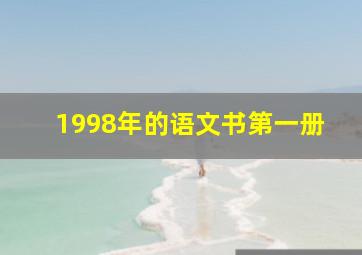 1998年的语文书第一册